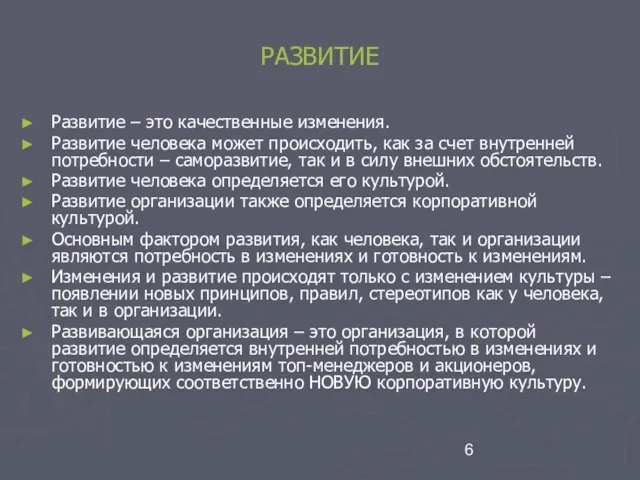 РАЗВИТИЕ

► Развитие – это качественные изменения.
► Развитие человека может происходить, как за счет внутренней потребности – саморазвитие, так и в силу внешних обстоятельств.
► Развитие человека определяется его культурой.
► Развитие организации также определяется корпоративной культурой.
► Основным фактором развития, как человека, так и организации являются потребность в изменениях и готовность к изменениям.
► Изменения и развитие происходят только с изменением культуры – появлении новых принципов, правил, стереотипов как у человека, так и в организации.
► Развивающаяся организация – это организация, в которой развитие определяется внутренней потребностью в изменениях и готовностью к изменениям топ-менеджеров и акционеров, формирующих соответственно НОВУЮ корпоративную культуру.

6